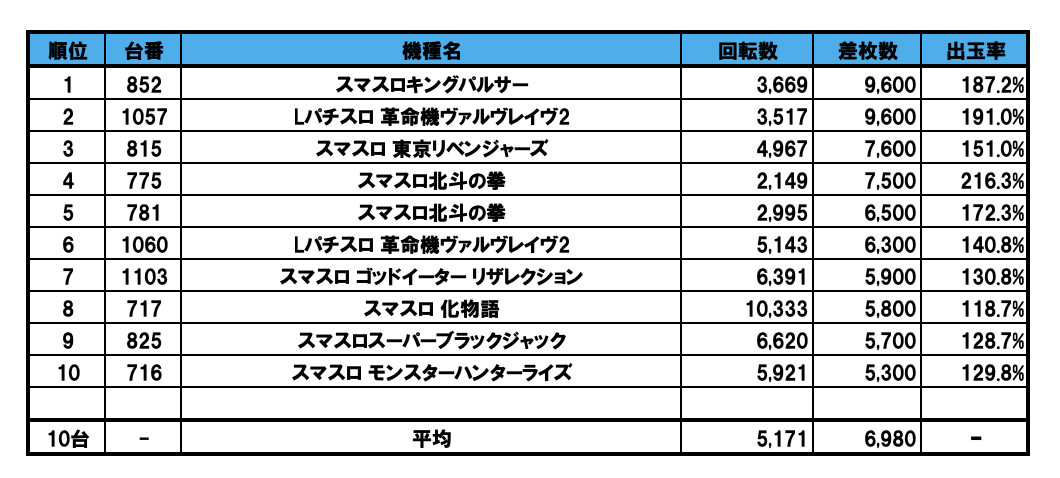 | 順位 | 台番 | 機種名 | 回転数 | 差枚数 | 出玉率 |
|---|---|---|---|---|---|
| 1 | 852 | スマスロキングパルサー | 3,669 | 9,600 | 187.2% |
| 2 | 1057 | Lパチスロ 革命機ヴァルヴレイヴ2 | 3,517 | 9,600 | 191.0% |
| 3 | 815 | スマスロ 東京リベンジャーズ | 4,967 | 7,600 | 151.0% |
| 4 | 775 | スマスロ北斗の拳 | 2,149 | 7,500 | 216.3% |
| 5 | 781 | スマスロ北斗の拳 | 2,995 | 6,500 | 172.3% |
| 6 | 1060 | Lパチスロ 革命機ヴァルヴレイヴ2 | 5,143 | 6,300 | 140.8% |
| 7 | 1103 | スマスロ ゴッドイーター リザレクション | 6,391 | 5,900 | 130.8% |
| 8 | 717 | スマスロ 化物語 | 10,333 | 5,800 | 118.7% |
| 9 | 825 | スマスロスーパーブラックジャック | 6,620 | 5,700 | 128.7% |
| 10 | 716 | スマスロ モンスターハンターライズ | 5,921 | 5,300 | 129.8% |
| | | | | | |
| 10台 | - | 平均 | 5,171 | 6,980 | - |